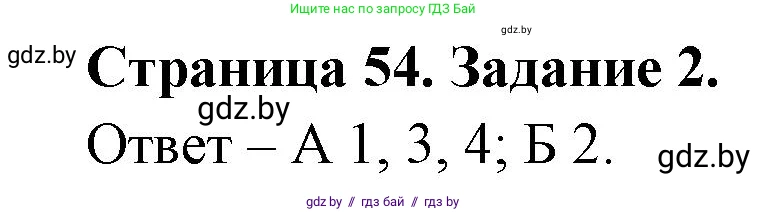 Ищите нас по запросу ГДЗ Бай

gdz.by

gdz.by

Страница 54. Задание 2.

gdz.by

Ответ – А 1, 3, 4; Б 2.

gdz.by

gdz by // гдз бай // гдз by